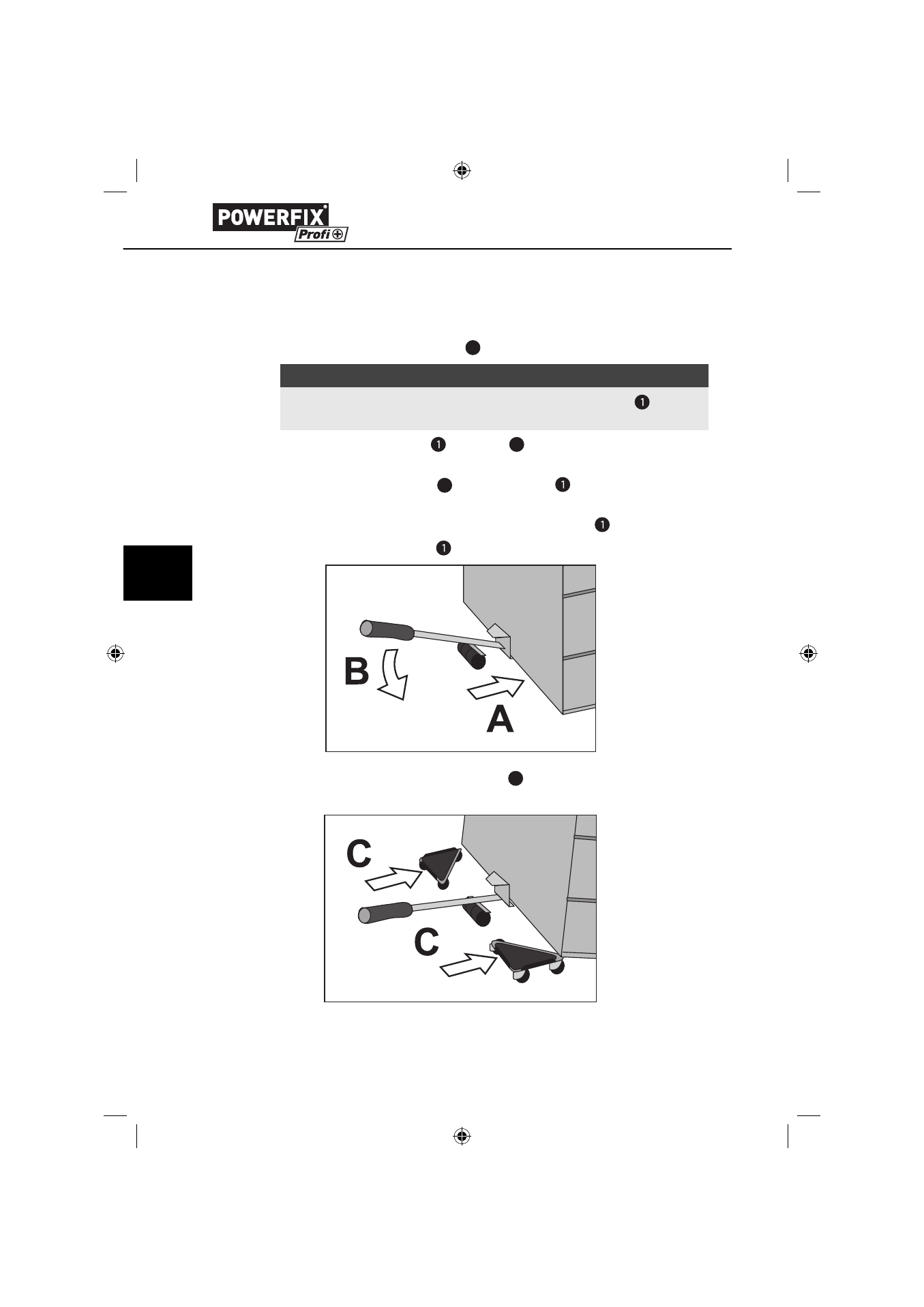 POWERFIX®
Profi

1

1

1

1

1

B

A

C

C